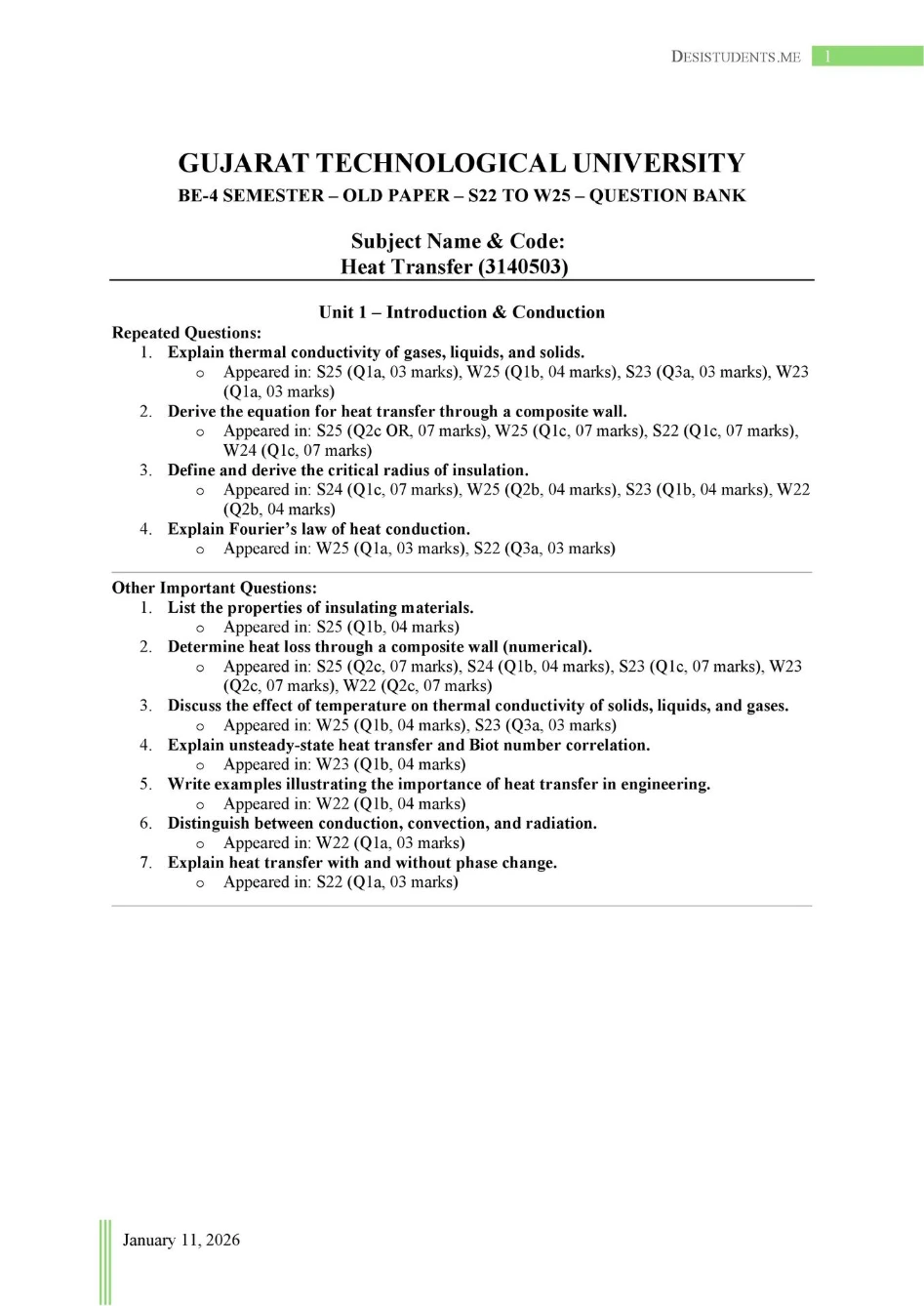 DESISTUDENTS.ME 1

GUJARAT TECHNOLOGICAL UNIVERSITY
BE-4 SEMESTER – OLD PAPER – S22 TO W25 – QUESTION BANK

Subject Name & Code:
Heat Transfer (3140503)

Unit 1 – Introduction & Conduction

Repeated Questions:
1. Explain thermal conductivity of gases, liquids, and solids.
o Appeared in: S25 (Q1a, 03 marks), W25 (Q1b, 04 marks), S23 (Q3a, 03 marks), W23 (Q1a, 03 marks)
2. Derive the equation for heat transfer through a composite wall.
o Appeared in: S25 (Q2c OR, 07 marks), W25 (Q1c, 07 marks), S22 (Q1c, 07 marks), W24 (Q1c, 07 marks)
3. Define and derive the critical radius of insulation.
o Appeared in: S24 (Q1c, 07 marks), W25 (Q2b, 04 marks), S23 (Q1b, 04 marks), W22 (Q2b, 04 marks)
4. Explain Fourier's law of heat conduction.
o Appeared in: W25 (Q1a, 03 marks), S22 (Q3a, 03 marks)

Other Important Questions:
1. List the properties of insulating materials.
o Appeared in: S25 (Q1b, 04 marks)
2. Determine heat loss through a composite wall (numerical).
o Appeared in: S25 (Q2c, 07 marks), S24 (Q1b, 04 marks), S23 (Q1c, 07 marks), W23 (Q2c, 07 marks), W22 (Q2c, 07 marks)
3. Discuss the effect of temperature on thermal conductivity of solids, liquids, and gases.
o Appeared in: W25 (Q1b, 04 marks), S23 (Q3a, 03 marks)
4. Explain unsteady-state heat transfer and Biot number correlation.
o Appeared in: W23 (Q1b, 04 marks)
5. Write examples illustrating the importance of heat transfer in engineering.
o Appeared in: W22 (Q1b, 04 marks)
6. Distinguish between conduction, convection, and radiation.
o Appeared in: W22 (Q1a, 03 marks)
7. Explain heat transfer with and without phase change.
o Appeared in: S22 (Q1a, 03 marks)

January 11, 2026